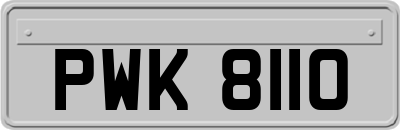 PWK 8110